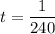 $t = \frac{1}{240}$